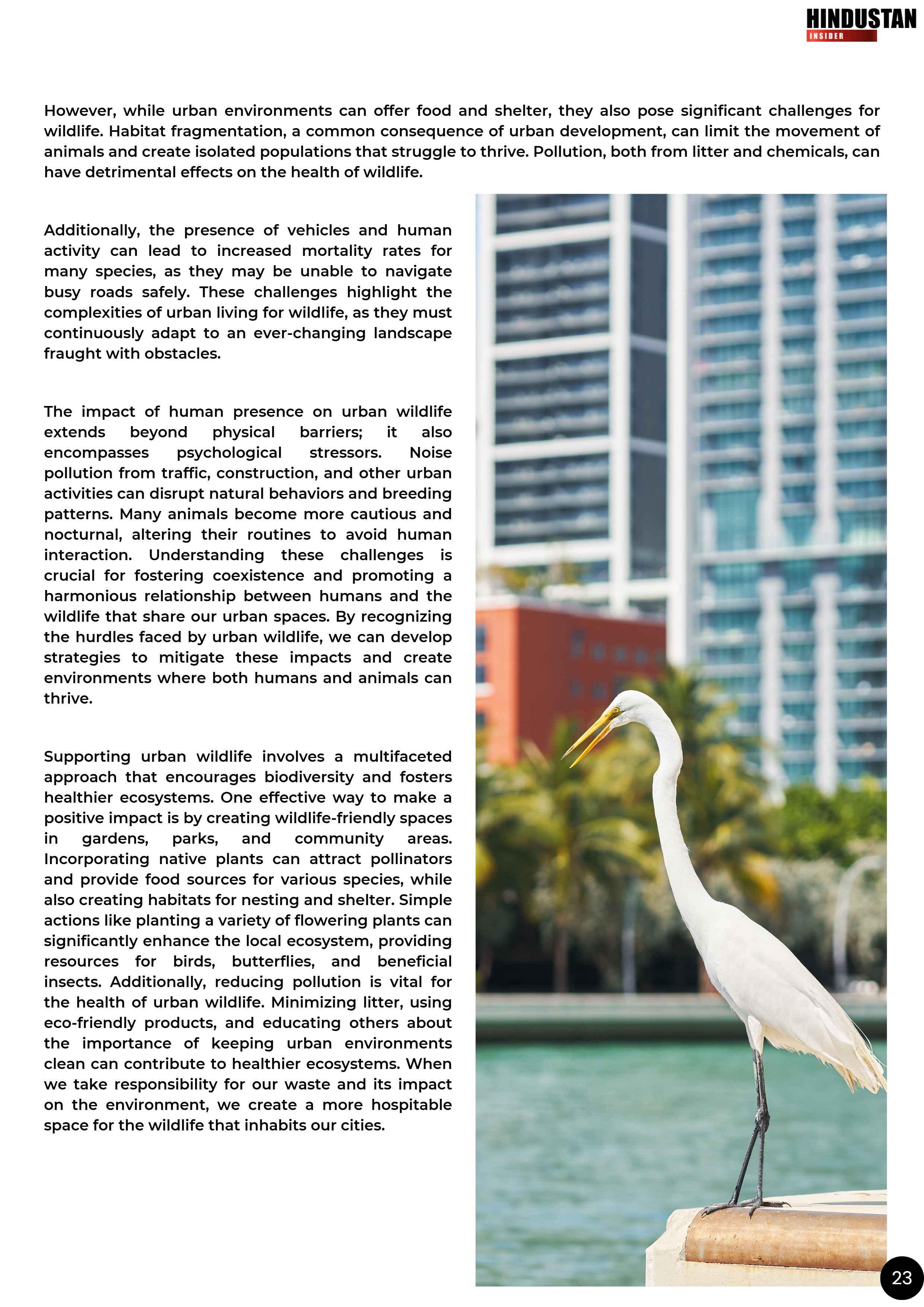 HINDUSTAN
INSIDER

However, while urban environments can offer food and shelter, they also pose significant challenges for wildlife. Habitat fragmentation, a common consequence of urban development, can limit the movement of animals and create isolated populations that struggle to thrive. Pollution, both from litter and chemicals, can have detrimental effects on the health of wildlife.

Additionally, the presence of vehicles and human activity can lead to increased mortality rates for many species, as they may be unable to navigate busy roads safely. These challenges highlight the complexities of urban living for wildlife, as they must continuously adapt to an ever-changing landscape fraught with obstacles.

The impact of human presence on urban wildlife extends beyond physical barriers; it also encompasses psychological stressors. Noise pollution from traffic, construction, and other urban activities can disrupt natural behaviors and breeding patterns. Many animals become more cautious and nocturnal, altering their routines to avoid human interaction. Understanding these challenges is crucial for fostering coexistence and promoting a harmonious relationship between humans and the wildlife that share our urban spaces. By recognizing the hurdles faced by urban wildlife, we can develop strategies to mitigate these impacts and create environments where both humans and animals can thrive.

Supporting urban wildlife involves a multifaceted approach that encourages biodiversity and fosters healthier ecosystems. One effective way to make a positive impact is by creating wildlife-friendly spaces in gardens, parks, and community areas. Incorporating native plants can attract pollinators and provide food sources for various species, while also creating habitats for nesting and shelter. Simple actions like planting a variety of flowering plants can significantly enhance the local ecosystem, providing resources for birds, butterflies, and beneficial insects. Additionally, reducing pollution is vital for the health of urban wildlife. Minimizing litter, using eco-friendly products, and educating others about the importance of keeping urban environments clean can contribute to healthier ecosystems. When we take responsibility for our waste and its impact on the environment, we create a more hospitable space for the wildlife that inhabits our cities.

23